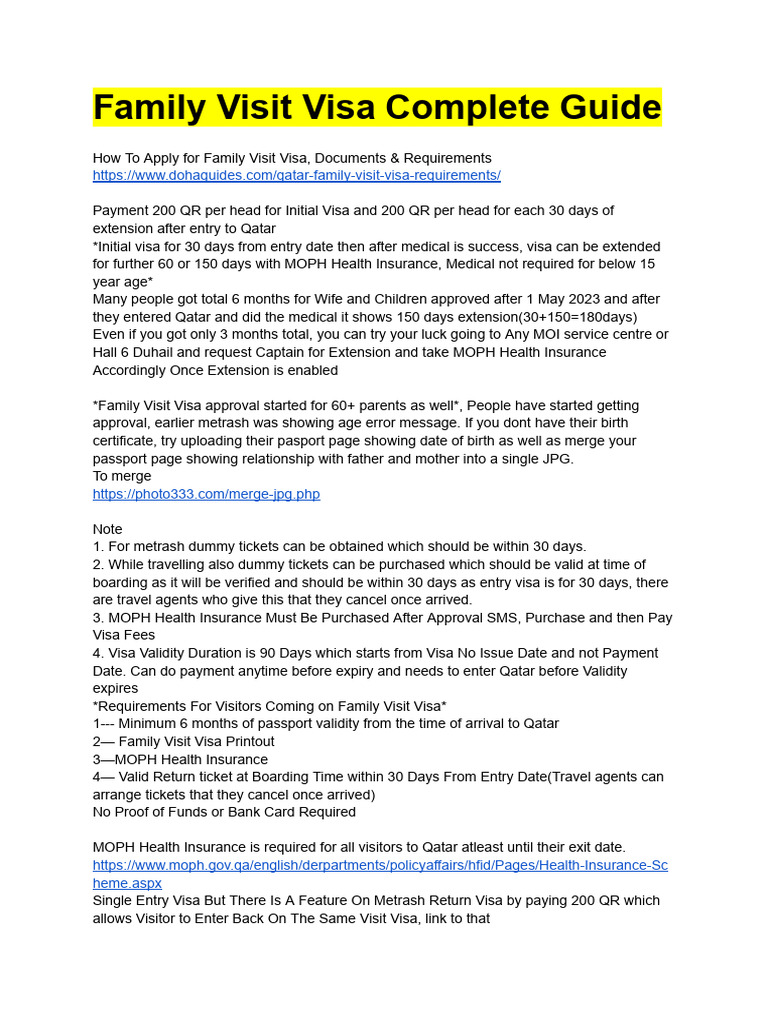 Family Visit Visa Complete Guide

How To Apply for Family Visit Visa, Documents & Requirements
https://www.dohaguides.com/qatar-family-visit-visa-requirements/

Payment 200 QR per head for Initial Visa and 200 QR per head for each 30 days of extension after entry to Qatar
*Initial visa for 30 days from entry date then after medical is success, visa can be extended for further 60 or 150 days with MOPH Health Insurance, Medical not required for below 15 year age*
Many people got total 6 months for Wife and Children approved after 1 May 2023 and after they entered Qatar and did the medical it shows 150 days extension(30+150=180days)
Even if you got only 3 months total, you can try your luck going to Any MOI service centre or Hall 6 Duhail and request Captain for Extension and take MOPH Health Insurance Accordingly Once Extension is enabled

*Family Visit Visa approval started for 60+ parents as well*, People have started getting approval, earlier metrash was showing age error message. If you dont have their birth certificate, try uploading their pasport page showing date of birth as well as merge your passport page showing relationship with father and mother into a single JPG.
To merge
https://photo333.com/merge-jpg.php

Note
1. For metrash dummy tickets can be obtained which should be within 30 days.
2. While travelling also dummy tickets can be purchased which should be valid at time of boarding as it will be verified and should be within 30 days as entry visa is for 30 days, there are travel agents who give this that they cancel once arrived.
3. MOPH Health Insurance Must Be Purchased After Approval SMS, Purchase and then Pay Visa Fees
4. Visa Validity Duration is 90 Days which starts from Visa No Issue Date and not Payment Date. Can do payment anytime before expiry and needs to enter Qatar before Validity expires
*Requirements For Visitors Coming on Family Visit Visa*
1--- Minimum 6 months of passport validity from the time of arrival to Qatar
2— Family Visit Visa Printout
3—MOPH Health Insurance
4— Valid Return ticket at Boarding Time within 30 Days From Entry Date(Travel agents can arrange tickets that they cancel once arrived)
No Proof of Funds or Bank Card Required

MOPH Health Insurance is required for all visitors to Qatar atleast until their exit date.
https://www.moph.gov.qa/english/derpartments/policyaffairs/hfid/Pages/Health-Insurance-Scheme.aspx
Single Entry Visa But There Is A Feature On Metrash Return Visa by paying 200 QR which allows Visitor to Enter Back On The Same Visit Visa, link to that